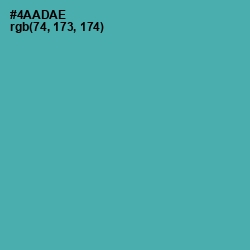 #4AADAE
rgb(74, 173, 174)